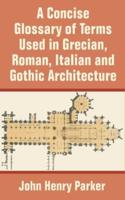 A Concise Glossary of Terms Used in Grecian, Roman, Italian and Gothic Architecture

John Henry Parker